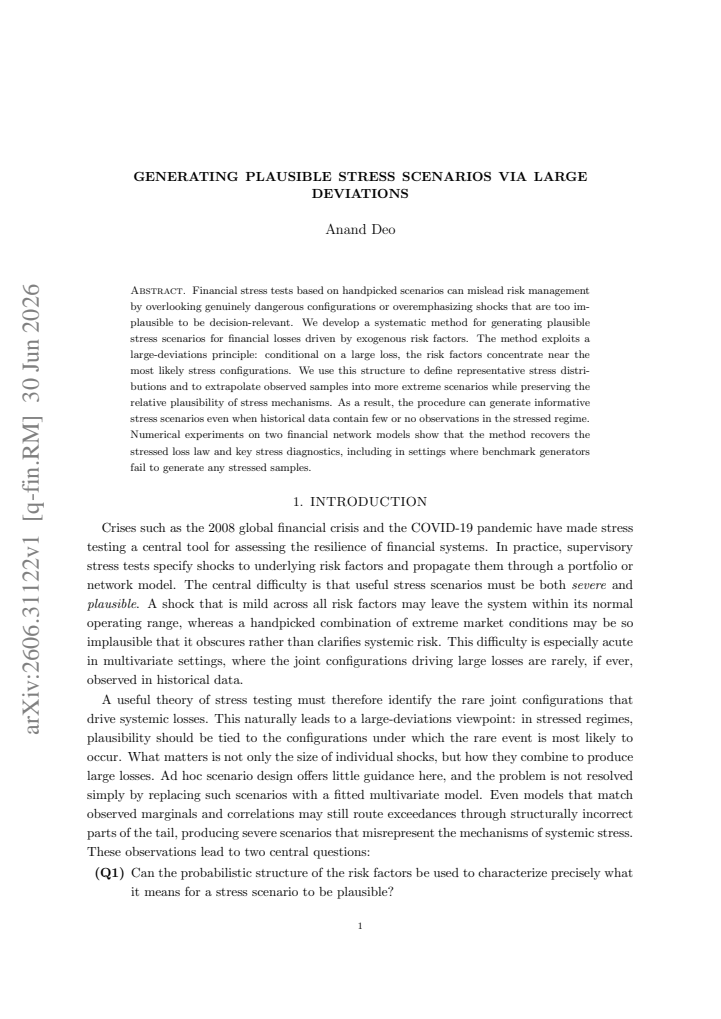 GENERATING PLAUSIBLE STRESS SCENARIOS VIA LARGE DEVIATIONS

Anand Deo

Abstract. Financial stress tests based on handpicked scenarios can mislead risk management by overlooking genuinely dangerous configurations or overemphasizing shocks that are too implausible to be decision-relevant. We develop a systematic method for generating plausible stress scenarios for financial losses driven by exogenous risk factors. The method exploits a large-deviations principle: conditional on a large loss, the risk factors concentrate near the most likely stress configurations. We use this structure to define representative stress distributions and to extrapolate observed samples into more extreme scenarios while preserving the relative plausibility of stress mechanisms. As a result, the procedure can generate informative stress scenarios even when historical data contain few or no observations in the stressed regime. Numerical experiments on two financial network models show that the method recovers the stressed loss law and key stress diagnostics, including in settings where benchmark generators fail to generate any stressed samples.

1. INTRODUCTION

Crises such as the 2008 global financial crisis and the COVID-19 pandemic have made stress testing a central tool for assessing the resilience of financial systems. In practice, supervisory stress tests specify shocks to underlying risk factors and propagate them through a portfolio or network model. The central difficulty is that useful stress scenarios must be both severe and plausible. A shock that is mild across all risk factors may leave the system within its normal operating range, whereas a handpicked combination of extreme market conditions may be so implausible that it obscures rather than clarifies systemic risk. This difficulty is especially acute in multivariate settings, where the joint configurations driving large losses are rarely, if ever, observed in historical data.

A useful theory of stress testing must therefore identify the rare joint configurations that drive systemic losses. This naturally leads to a large-deviations viewpoint: in stressed regimes, plausibility should be tied to the configurations under which the rare event is most likely to occur. What matters is not only the size of individual shocks, but how they combine to produce large losses. Ad hoc scenario design offers little guidance here, and the problem is not resolved simply by replacing such scenarios with a fitted multivariate model. Even models that match observed marginals and correlations may still route exceedances through structurally incorrect parts of the tail, producing severe scenarios that misrepresent the mechanisms of systemic stress. These observations lead to two central questions:

(Q1) Can the probabilistic structure of the risk factors be used to characterize precisely what it means for a stress scenario to be plausible?

1

arXiv:2606.31122v1 [q-fin.RM] 30 Jun 2026